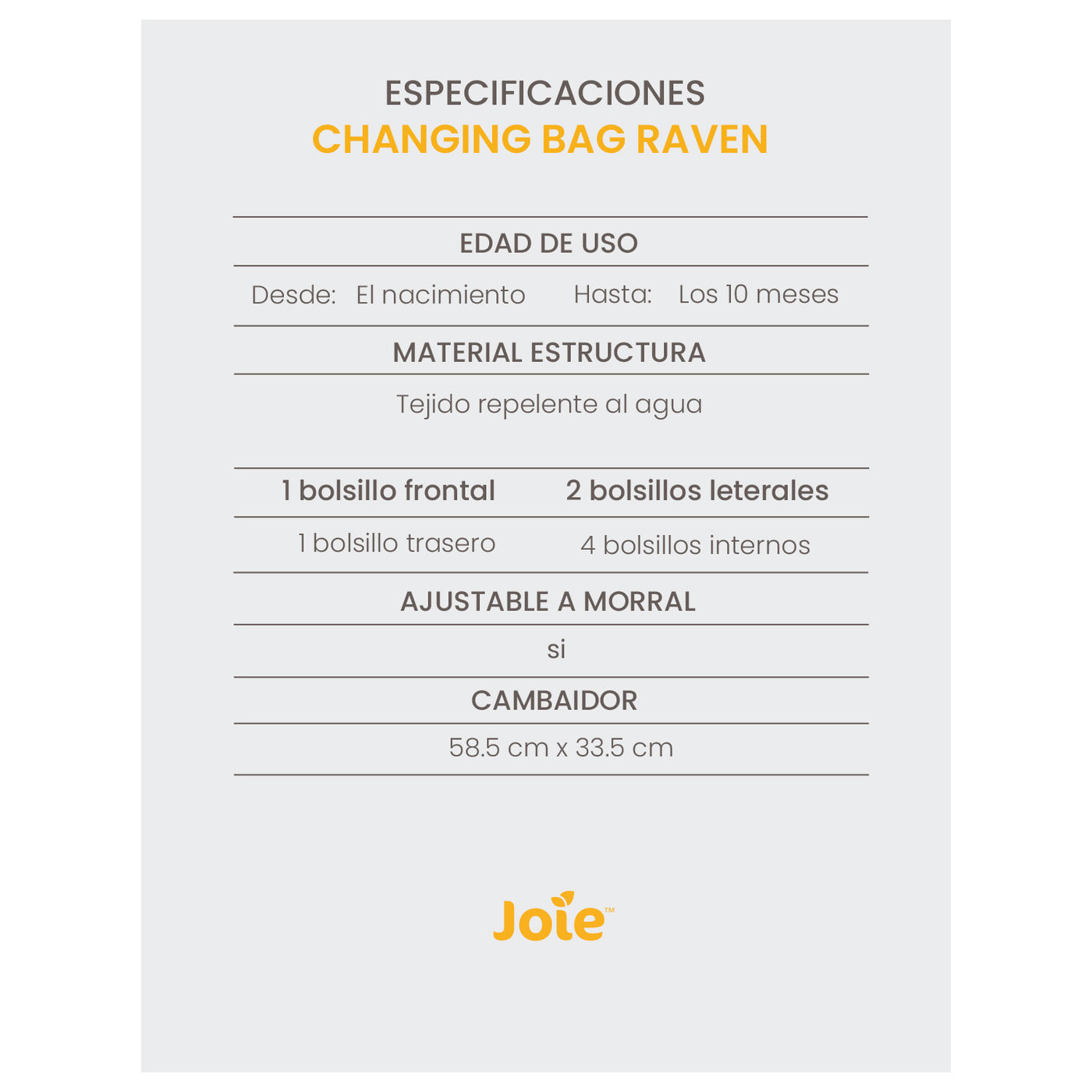 ESPECIFICACIONES
CHANGING BAG RAVEN

EDAD DE USO

Desde: El nacimiento Hasta: Los 10 meses

MATERIAL ESTRUCTURA

Tejido repelente al agua

1 bolsillo frontal 2 bolsillos leterales

1 bolsillo trasero 4 bolsillos internos

AJUSTABLE A MORRAL

si

CAMBAIDOR

58.5 cm x 33.5 cm

Joie™